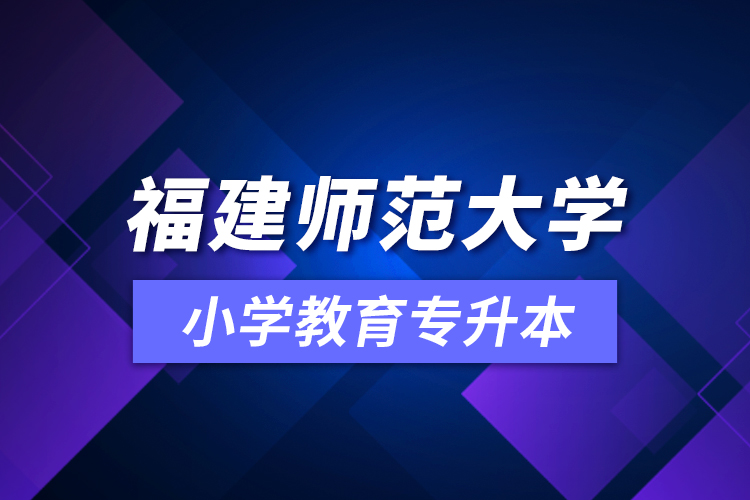 福建师范大学

小学教育专升本